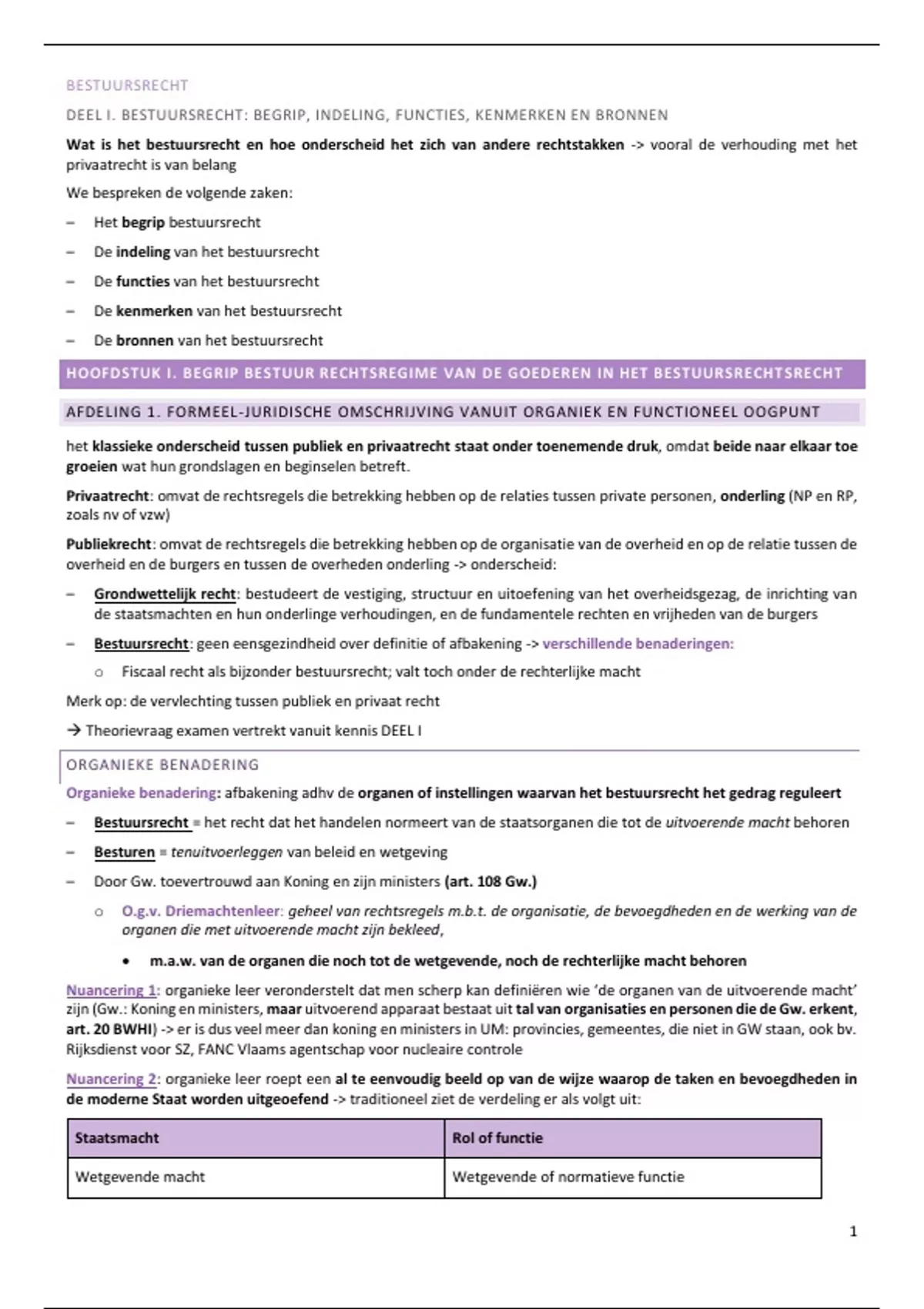 BESTUURSRECHT

DEEL I. BESTUURSRECHT: BEGRIP, INDELING, FUNCTIES, KENMERKEN EN BRONNEN

Wat is het bestuursrecht en hoe onderscheid het zich van andere rechtstakken -> vooral de verhouding met het privaatrecht is van belang

We bespreken de volgende zaken:

– Het begrip bestuursrecht
– De indeling van het bestuursrecht
– De functies van het bestuursrecht
– De kenmerken van het bestuursrecht
– De bronnen van het bestuursrecht

HOOFDSTUK I. BEGRIP BESTUUR RECHTSREGIME VAN DE GOEDEREN IN HET BESTUURSRECHTSRECHT

AFDELING 1. FORMEEL-JURIDISCHE OMSCHRIJVING VANUIT ORGANIEK EN FUNCTIONEEL OOGPUNT

het klassieke onderscheid tussen publiek en privaatrecht staat onder toenemende druk, omdat beide naar elkaar toe groeien wat hun grondslagen en beginselen betreft.

Privaatrecht: omvat de rechtsregels die betrekking hebben op de relaties tussen private personen, onderling (NP en RP, zoals nv of vzw)

Publiekrecht: omvat de rechtsregels die betrekking hebben op de organisatie van de overheid en op de relatie tussen de overheid en de burgers en tussen de overheden onderling -> onderscheid:

– Grondwettelijk recht: bestudeert de vestiging, structuur en uitoefening van het overheidsgezag, de inrichting van de staatsmachten en hun onderlinge verhoudingen, en de fundamentele rechten en vrijheden van de burgers
– Bestuursrecht: geen eensgezindheid over definitie of afbakening -> verschillende benaderingen:
  o Fiscaal recht als bijzonder bestuursrecht; valt toch onder de rechterlijke macht

Merk op: de vervlechting tussen publiek en privaat recht

→ Theorievraag examen vertrekt vanuit kennis DEEL I

ORGANIEKE BENADERING

Organieke benadering: afbakening adhv de organen of instellingen waarvan het bestuursrecht het gedrag reguleert

– Bestuursrecht = het recht dat het handelen normeert van de staatsorganen die tot de uitvoerende macht behoren
– Besturen = tenuitvoerleggen van beleid en wetgeving
– Door Gw. toevertrouwd aan Koning en zijn ministers (art. 108 Gw.)
  o O.g.v. Driemachtenleer: geheel van rechtsregels m.b.t. de organisatie, de bevoegdheden en de werking van de organen die met uitvoerende macht zijn bekleed,
    • m.a.w. van de organen die noch tot de wetgevende, noch de rechterlijke macht behoren

Nuancering 1: organieke leer veronderstelt dat men scherp kan definiëren wie 'de organen van de uitvoerende macht' zijn (Gw.: Koning en ministers, maar uitvoerend apparaat bestaat uit tal van organisaties en personen die de Gw. erkent, art. 20 BWHI) -> er is dus veel meer dan koning en ministers in UM: provincies, gemeentes, die niet in GW staan, ook bv. Rijksdienst voor SZ, FANC Vlaams agentschap voor nucleaire controle

Nuancering 2: organieke leer roept een al te eenvoudig beeld op van de wijze waarop de taken en bevoegdheden in de moderne Staat worden uitgeoefend -> traditioneel ziet de verdeling er als volgt uit:

| Staatsmacht | Rol of functie |
|---|---|
| Wetgevende macht | Wetgevende of normatieve functie |

1